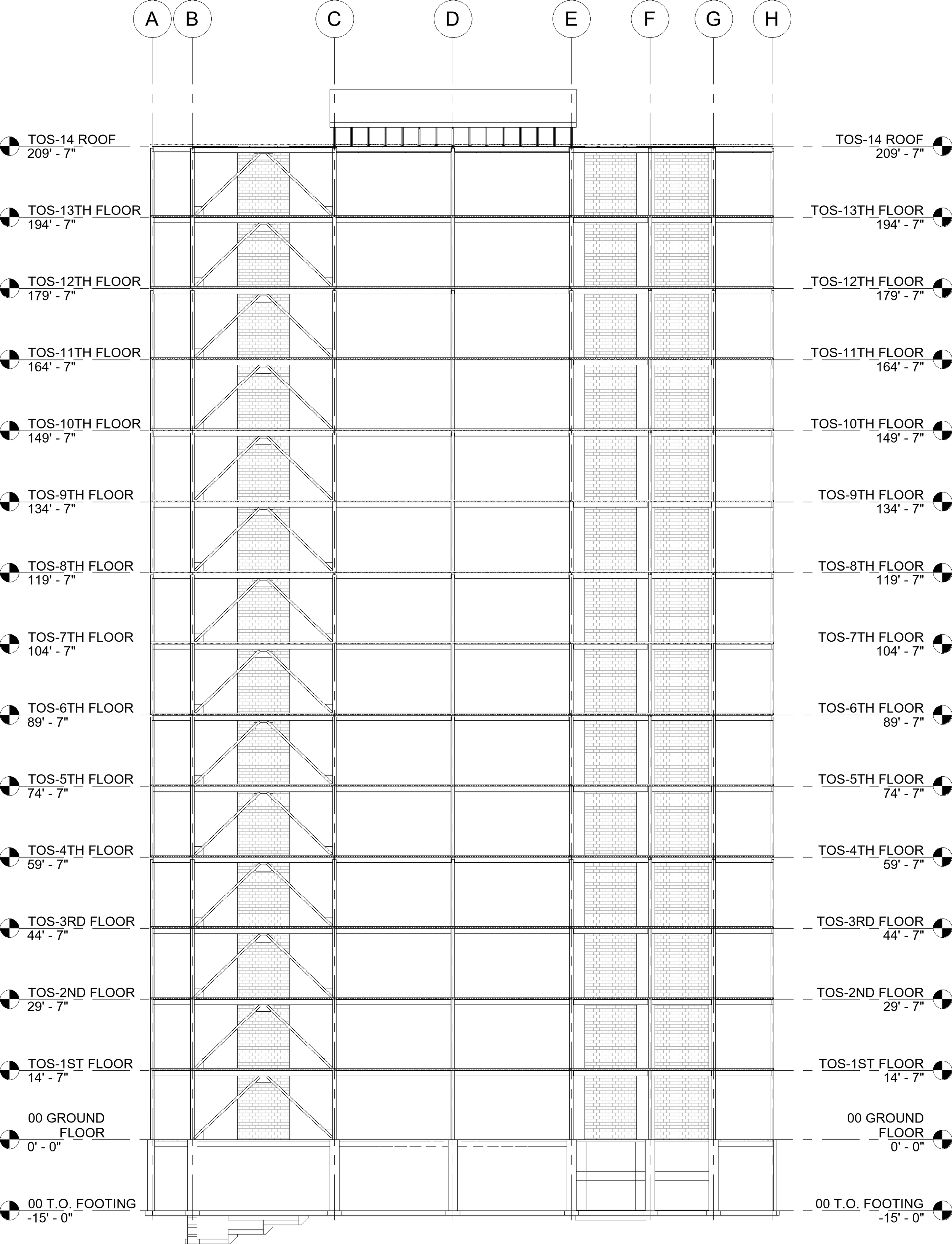 A B C D E F G H

TOS-14 ROOF
209' - 7"

TOS-13TH FLOOR
194' - 7"

TOS-12TH FLOOR
179' - 7"

TOS-11TH FLOOR
164' - 7"

TOS-10TH FLOOR
149' - 7"

TOS-9TH FLOOR
134' - 7"

TOS-8TH FLOOR
119' - 7"

TOS-7TH FLOOR
104' - 7"

TOS-6TH FLOOR
89' - 7"

TOS-5TH FLOOR
74' - 7"

TOS-4TH FLOOR
59' - 7"

TOS-3RD FLOOR
44' - 7"

TOS-2ND FLOOR
29' - 7"

TOS-1ST FLOOR
14' - 7"

00 GROUND FLOOR
0' - 0"

00 T.O. FOOTING
-15' - 0"

TOS-14 ROOF
209' - 7"

TOS-13TH FLOOR
194' - 7"

TOS-12TH FLOOR
179' - 7"

TOS-11TH FLOOR
164' - 7"

TOS-10TH FLOOR
149' - 7"

TOS-9TH FLOOR
134' - 7"

TOS-8TH FLOOR
119' - 7"

TOS-7TH FLOOR
104' - 7"

TOS-6TH FLOOR
89' - 7"

TOS-5TH FLOOR
74' - 7"

TOS-4TH FLOOR
59' - 7"

TOS-3RD FLOOR
44' - 7"

TOS-2ND FLOOR
29' - 7"

TOS-1ST FLOOR
14' - 7"

00 GROUND FLOOR
0' - 0"

00 T.O. FOOTING
-15' - 0"